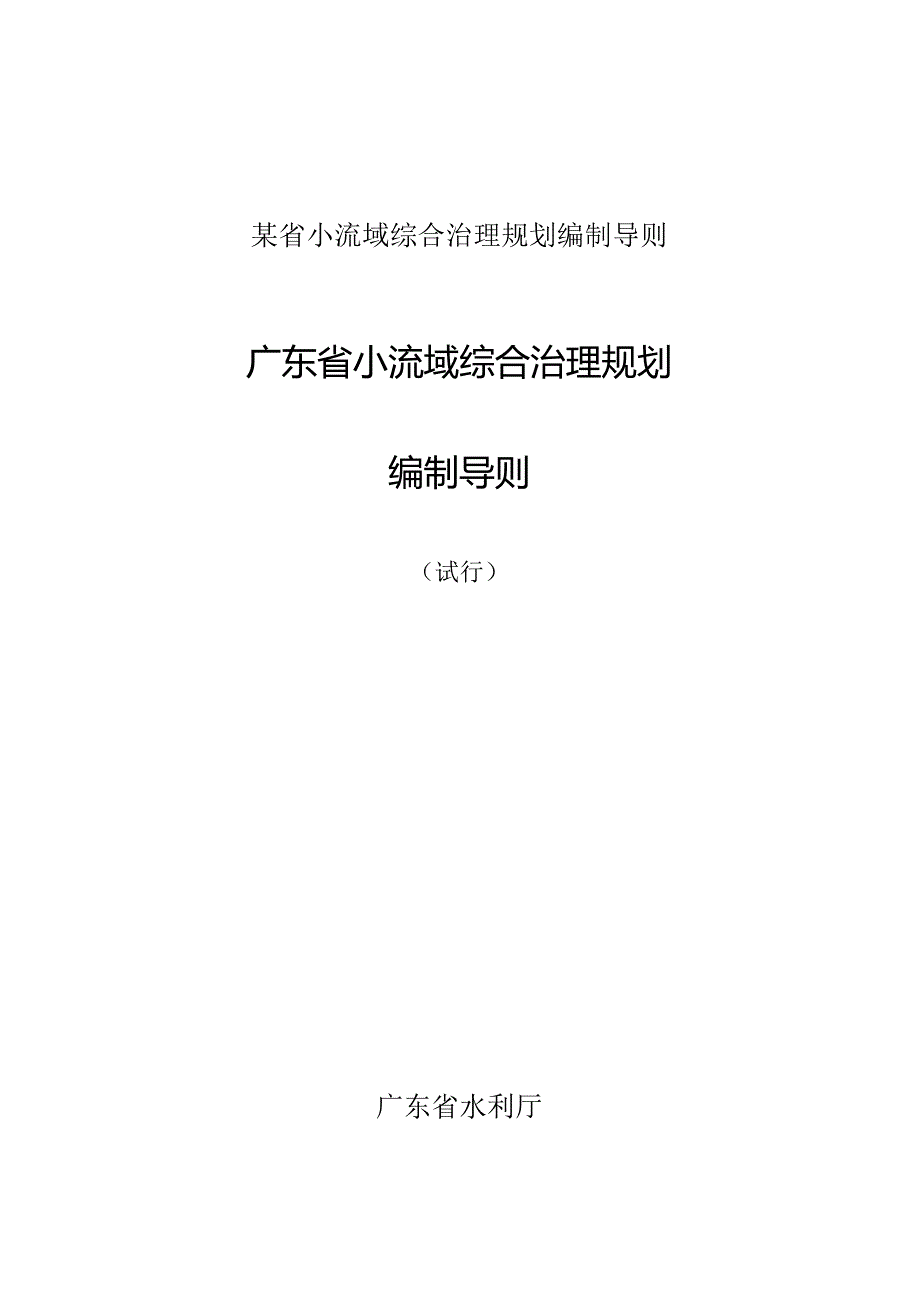 某省小流域综合治理规划编制导则

广东省小流域综合治理规划

编制导则

（试行）

广东省水利厅